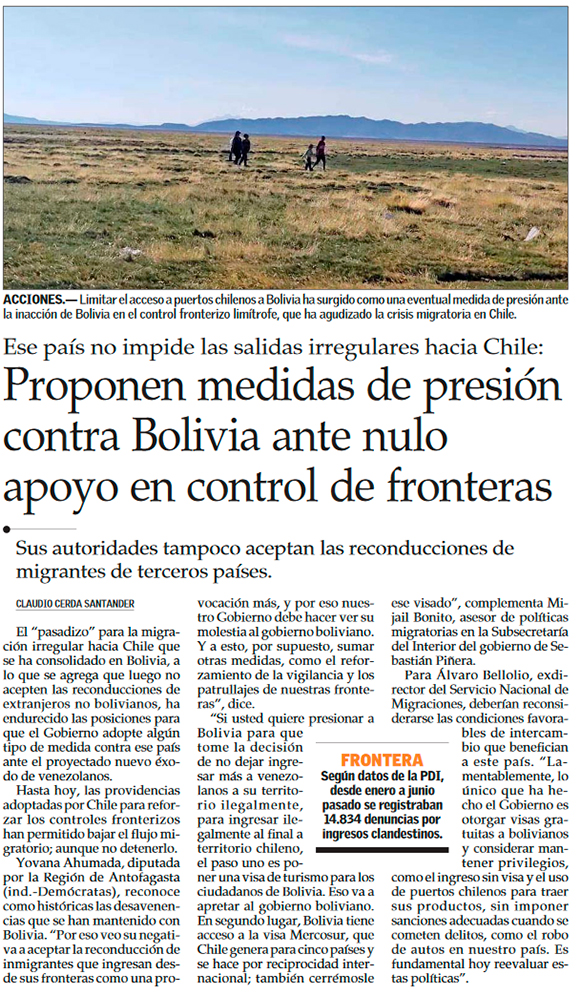 ACCIONES.— Limitar el acceso a puertos chilenos a Bolivia ha surgido como una eventual medida de presión ante la inacción de Bolivia en el control fronterizo limítrofe, que ha agudizado la crisis migratoria en Chile.

Ese país no impide las salidas irregulares hacia Chile:

Proponen medidas de presión contra Bolivia ante nulo apoyo en control de fronteras

Sus autoridades tampoco aceptan las reconducciones de migrantes de terceros países.

CLAUDIO CERDA SANTANDER

El "pasadizo" para la migración irregular hacia Chile que se ha consolidado en Bolivia, a lo que se agrega que luego no acepten las reconducciones de extranjeros no bolivianos, ha endurecido las posiciones para que el Gobierno adopte algún tipo de medida contra ese país ante el proyectado nuevo éxodo de venezolanos.

Hasta hoy, las providencias adoptadas por Chile para reforzar los controles fronterizos han permitido bajar el flujo migratorio; aunque no detenerlo.

Yovana Ahumada, diputada por la Región de Antofagasta (ind.-Demócratas), reconoce como históricas las desavenencias que se han mantenido con Bolivia. "Por eso veo su negativa a aceptar la reconducción de inmigrantes que ingresan desde sus fronteras como una provocación más, y por eso nuestro Gobierno debe hacer ver su molestia al gobierno boliviano. Y a esto, por supuesto, sumar otras medidas, como el reforzamiento de la vigilancia y los patrullajes de nuestras fronteras", dice.

"Si usted quiere presionar a Bolivia para que tome la decisión de no dejar ingresar más a venezolanos a su territorio ilegalmente, para ingresar ilegalmente al final a territorio chileno, el paso uno es poner una visa de turismo para los ciudadanos de Bolivia. Eso va a apretar al gobierno boliviano. En segundo lugar, Bolivia tiene acceso a la visa Mercosur, que Chile genera para cinco países y se hace por reciprocidad internacional; también cerrémosle ese visado", complementa Mijail Bonito, asesor de políticas migratorias en la Subsecretaría del Interior del gobierno de Sebastián Piñera.

Para Álvaro Bellolio, exdirector del Servicio Nacional de Migraciones, deberían reconsiderarse las condiciones favorables de intercambio que benefician a este país. "Lamentablemente, lo único que ha hecho el Gobierno es otorgar visas gratuitas a bolivianos y considerar mantener privilegios, como el ingreso sin visa y el uso de puertos chilenos para traer sus productos, sin imponer sanciones adecuadas cuando se cometen delitos, como el robo de autos en nuestro país. Es fundamental hoy reevaluar estas políticas".

FRONTERA
Según datos de la PDI, desde enero a junio pasado se registraban 14.834 denuncias por ingresos clandestinos.